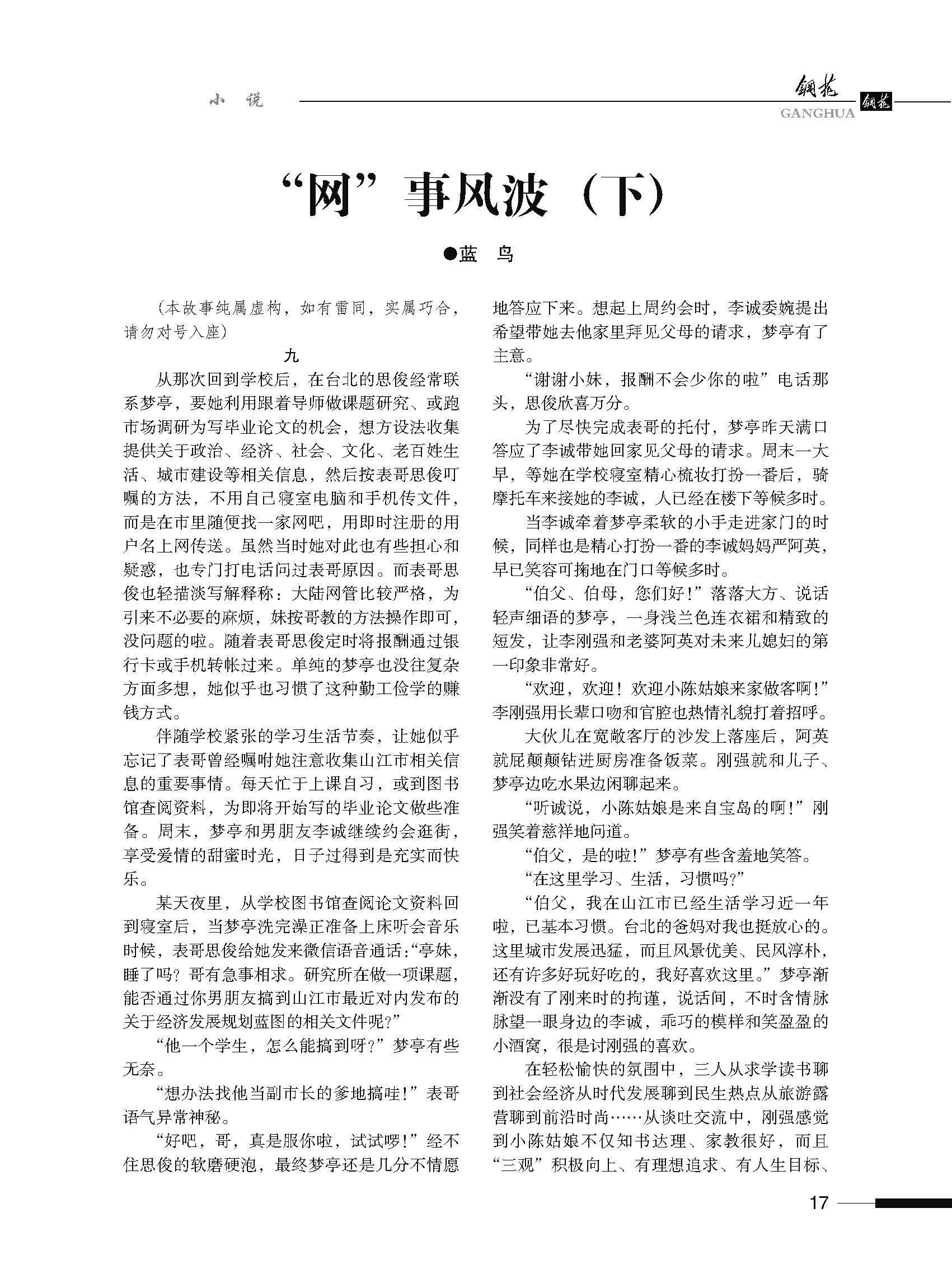 小 说

钢花 GANGHUA 钢花

“网”事风波（下）

●蓝 鸟

（本故事纯属虚构，如有雷同，实属巧合，请勿对号入座）

九

从那次回到学校后，在台北的思俊经常联系梦亭，要她利用跟着导师做课题研究、或跑市场调研为写毕业论文的机会，想方设法收集提供关于政治、经济、社会、文化、老百姓生活、城市建设等相关信息，然后按表哥思俊叮嘱的方法，不用自己寝室电脑和手机传文件，而是在市里随便找一家网吧，用即时注册的用户名上网传送。虽然当时她对此也有些担心和疑惑，也专门打电话问过表哥原因。而表哥思俊也轻描淡写解释称：大陆网管比较严格，为引来不必要的麻烦，妹按哥教的方法操作即可，没问题的啦。随着表哥思俊定时将报酬通过银行卡或手机转帐过来。单纯的梦亭也没往复杂方面多想，她似乎也习惯了这种勤工俭学的赚钱方式。

伴随学校紧张的学习生活节奏，让她似乎忘记了表哥曾经嘱咐她注意收集山江市相关信息的重要事情。每天忙于上课自习，或到图书馆查阅资料，为即将开始写的毕业论文做些准备。周末，梦亭和男朋友李诚继续约会逛街，享受爱情的甜蜜时光，日子过得到是充实而快乐。

某天夜里，从学校图书馆查阅论文资料回到寝室后，当梦亭洗完澡正准备上床听会音乐时候，表哥思俊给她发来微信语音通话：“亭妹，睡了吗？哥有急事相求。研究所在做一项课题，能否通过你男朋友搞到山江市最近对内发布的关于经济发展规划蓝图的相关文件呢？”

“他一个学生，怎么能搞到呀？”梦亭有些无奈。

“想办法找他当副市长的爹地搞哇！”表哥语气异常神秘。

“好吧，哥，真是服你啦，试试啰！”经不住思俊的软磨硬泡，最终梦亭还是几分不情愿地答应下来。想起上周约会时，李诚委婉提出希望带她去他家里拜见父母的请求，梦亭有了主意。

“谢谢小妹，报酬不会少你的啦”电话那头，思俊欣喜万分。

为了尽快完成表哥的托付，梦亭昨天满口答应了李诚带她回家见父母的请求。周末一大早，等她在学校寝室精心梳妆打扮一番后，骑摩托车来接她的李诚，人已经在楼下等候多时。

当李诚牵着梦亭柔软的小手走进家门的时候，同样也是精心打扮一番的李诚妈妈严阿英，早已笑容可掬地在门口等候多时。

“伯父、伯母，您们好！”落落大方、说话轻声细语的梦亭，一身浅兰色连衣裙和精致的短发，让李刚强和老婆阿英对未来儿媳妇的第一印象非常好。

“欢迎，欢迎！欢迎小陈姑娘来家做客啊！”李刚强用长辈口吻和官腔也热情礼貌打着招呼。

大伙儿在宽敞客厅的沙发上落座后，阿英就屁颠颠钻进厨房准备饭菜。刚强就和儿子、梦亭边吃水果边闲聊起来。

“听诚说，小陈姑娘是来自宝岛的啊！”刚强笑着慈祥地问道。

“伯父，是的啦！”梦亭有些含羞地笑答。

“在这里学习、生活，习惯吗？”

“伯父，我在山江市已经生活学习近一年啦，已基本习惯。台北的爸妈对我也挺放心的。这里城市发展迅猛，而且风景优美、民风淳朴，还有许多好玩好吃的，我好喜欢这里。”梦亭渐渐没有了刚来时的拘谨，说话间，不时含情脉脉望一眼身边的李诚，乖巧的模样和笑盈盈的小酒窝，很是讨刚强的喜欢。

在轻松愉快的氛围中，三人从求学读书聊到社会经济从时代发展聊到民生热点从旅游露营聊到前沿时尚……从谈吐交流中，刚强感觉到小陈姑娘不仅知书达理、家教很好，而且“三观”积极向上、有理想追求、有人生目标、

17